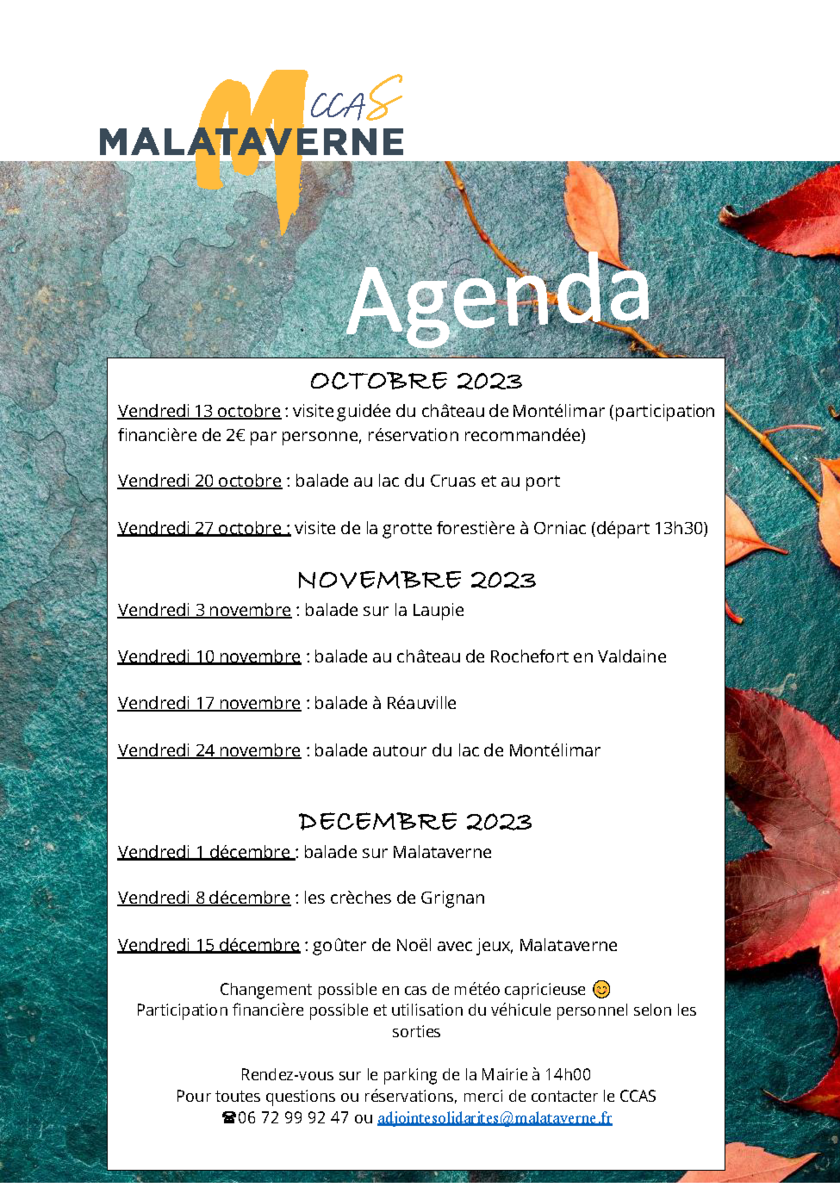 CCAS
MALATAVERNE

Agenda

OCTOBRE 2023

Vendredi 13 octobre : visite guidée du château de Montélimar (participation financière de 2€ par personne, réservation recommandée)

Vendredi 20 octobre : balade au lac du Cruas et au port

Vendredi 27 octobre : visite de la grotte forestière à Orniac (départ 13h30)

NOVEMBRE 2023

Vendredi 3 novembre : balade sur la Laupie

Vendredi 10 novembre : balade au château de Rochefort en Valdaine

Vendredi 17 novembre : balade à Réauville

Vendredi 24 novembre : balade autour du lac de Montélimar

DECEMBRE 2023

Vendredi 1 décembre : balade sur Malataverne

Vendredi 8 décembre : les crèches de Grignan

Vendredi 15 décembre : goûter de Noël avec jeux, Malataverne

Changement possible en cas de météo capricieuse 😊
Participation financière possible et utilisation du véhicule personnel selon les sorties

Rendez-vous sur le parking de la Mairie à 14h00
Pour toutes questions ou réservations, merci de contacter le CCAS
☎06 72 99 92 47 ou adjointesolidarites@malataverne.fr